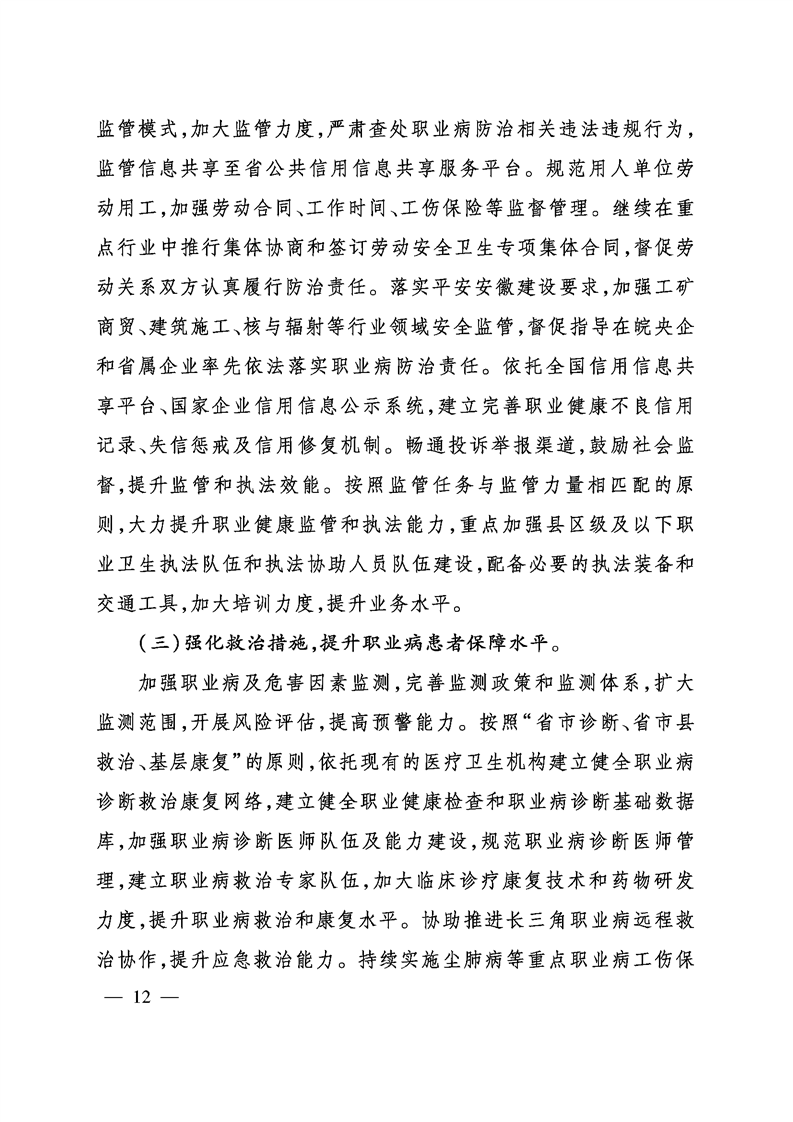 监管模式，加大监管力度，严肃查处职业病防治相关违法违规行为，监管信息共享至省公共信用信息共享服务平台。规范用人单位劳动用工，加强劳动合同、工作时间、工伤保险等监督管理。继续在重点行业中推行集体协商和签订劳动安全卫生专项集体合同，督促劳动关系双方认真履行防治责任。落实平安安徽建设要求，加强工矿商贸、建筑施工、核与辐射等行业领域安全监管，督促指导在皖央企和省属企业率先依法落实职业病防治责任。依托全国信用信息共享平台、国家企业信用信息公示系统，建立完善职业健康不良信用记录、失信惩戒及信用修复机制。畅通投诉举报渠道，鼓励社会监督，提升监管和执法效能。按照监管任务与监管力量相匹配的原则，大力提升职业健康监管和执法能力，重点加强县区级及以下职业卫生执法队伍和执法协助人员队伍建设，配备必要的执法装备和交通工具，加大培训力度，提升业务水平。

（三）强化救治措施，提升职业病患者保障水平。

加强职业病及危害因素监测，完善监测政策和监测体系，扩大监测范围，开展风险评估，提高预警能力。按照“省市诊断、省市县救治、基层康复”的原则，依托现有的医疗卫生机构建立健全职业病诊断救治康复网络，建立健全职业健康检查和职业病诊断基础数据库，加强职业病诊断医师队伍及能力建设，规范职业病诊断医师管理，建立职业病救治专家队伍，加大临床诊疗康复技术和药物研发力度，提升职业病救治和康复水平。协助推进长三角职业病远程救治协作，提升应急救治能力。持续实施尘肺病等重点职业病工伤保

— 12 —